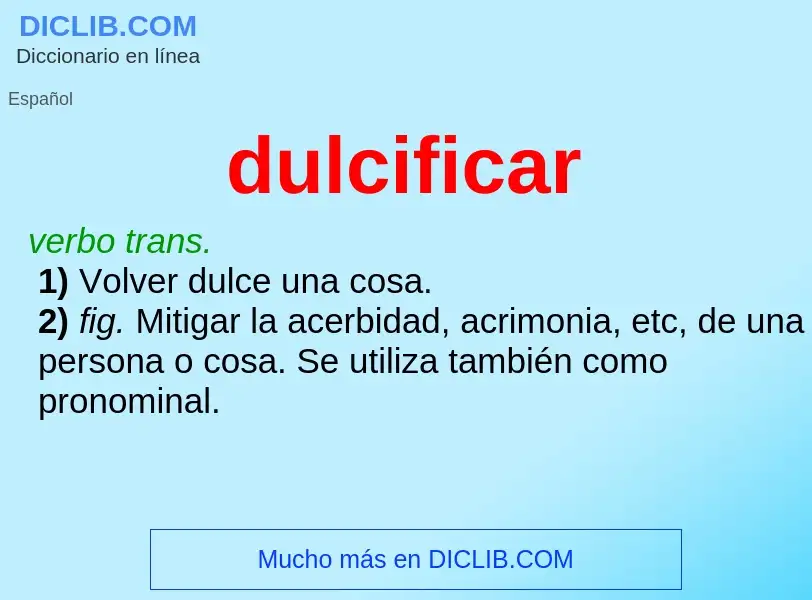 DICLIB.COM
Diccionario en línea

Español

dulcificar

verbo trans.
1) Volver dulce una cosa.
2) fig. Mitigar la acerbidad, acrimonia, etc, de una persona o cosa. Se utiliza también como pronominal.

Mucho más en DICLIB.COM